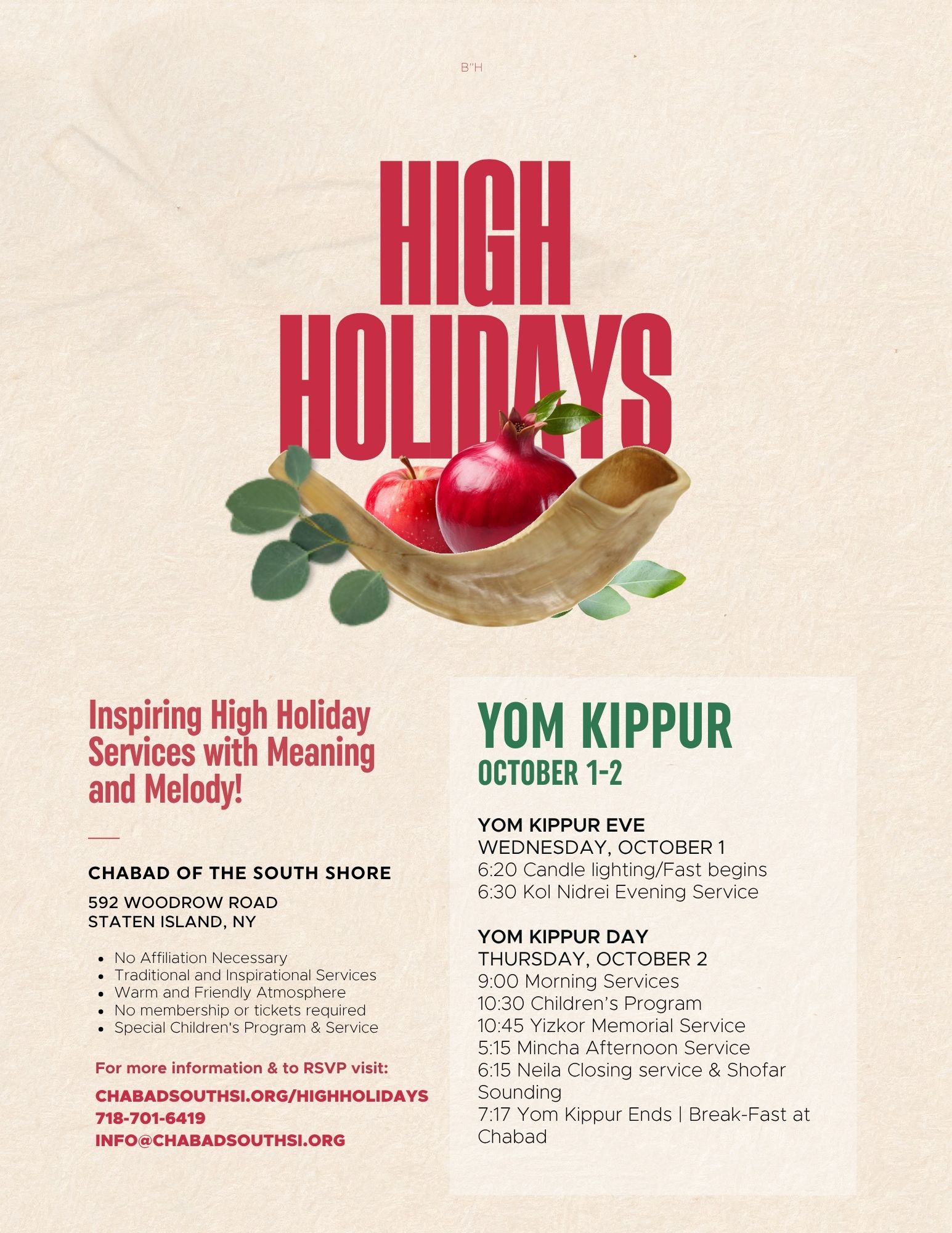 B"H

HIGH HOLIDAYS

Inspiring High Holiday Services with Meaning and Melody!

CHABAD OF THE SOUTH SHORE

592 WOODROW ROAD
STATEN ISLAND, NY

- No Affiliation Necessary
- Traditional and Inspirational Services
- Warm and Friendly Atmosphere
- No membership or tickets required
- Special Children's Program & Service

For more information & to RSVP visit:

CHABADSOUTHSI.ORG/HIGHHOLIDAYS
718-701-6419
INFO@CHABADSOUTHSI.ORG

YOM KIPPUR
OCTOBER 1-2

YOM KIPPUR EVE
WEDNESDAY, OCTOBER 1
6:20 Candle lighting/Fast begins
6:30 Kol Nidrei Evening Service

YOM KIPPUR DAY
THURSDAY, OCTOBER 2
9:00 Morning Services
10:30 Children's Program
10:45 Yizkor Memorial Service
5:15 Mincha Afternoon Service
6:15 Neila Closing service & Shofar Sounding
7:17 Yom Kippur Ends | Break-Fast at Chabad